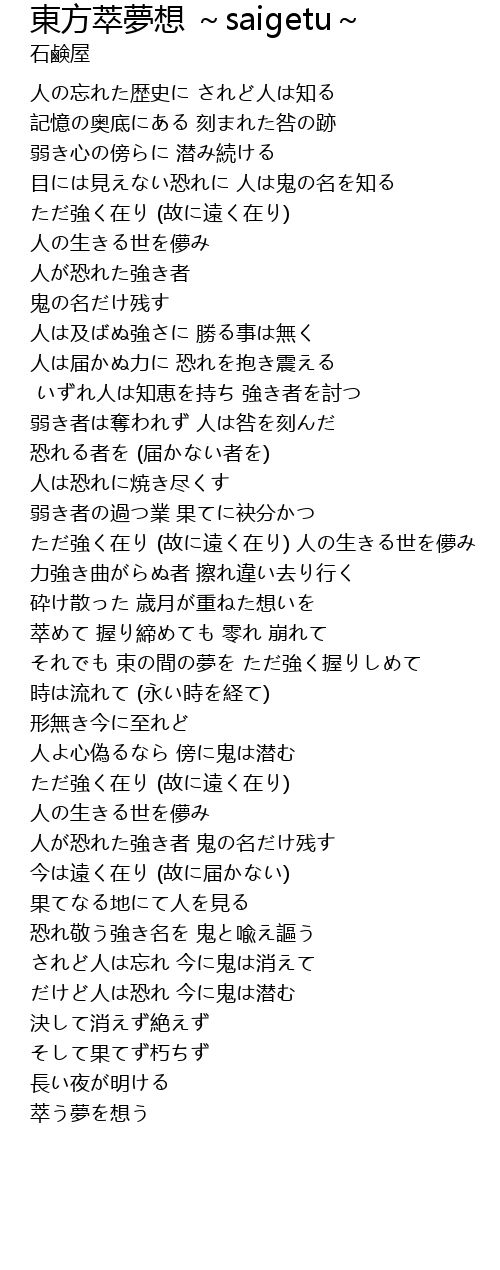 東方萃夢想 ~saigetu~
石鹸屋

人の忘れた歴史に されど人は知る
記憶の奥底にある 刻まれた咎の跡
弱き心の傍らに 潜み続ける
目には見えない恐れに 人は鬼の名を知る
ただ強く在り (故に遠く在り)
人の生きる世を儚み
人が恐れた強き者
鬼の名だけ残す
人は及ばぬ強さに 勝る事は無く
人は届かぬ力に 恐れを抱き震える
いずれ人は知恵を持ち 強き者を討つ
弱き者は奪われず 人は咎を刻んだ
恐れる者を (届かない者を)
人は恐れに焼き尽くす
弱き者の過つ業 果てに袂分かつ
ただ強く在り (故に遠く在り) 人の生きる世を儚み
力強き曲がらぬ者 擦れ違い去り行く
砕け散った 歳月が重ねた想いを
萃めて 握り締めても 零れ 崩れて
それでも 束の間の夢を ただ強く握りしめて
時は流れて (永い時を経て)
形無き今に至れど
人よ心偽るなら 傍に鬼は潜む
ただ強く在り (故に遠く在り)
人の生きる世を儚み
人が恐れた強き者 鬼の名だけ残す
今は遠く在り (故に届かない)
果てなる地にて人を見る
恐れ敬う強き名を 鬼と喩え謳う
されど人は忘れ 今に鬼は消えて
だけど人は恐れ 今に鬼は潜む
決して消えず絶えず
そして果てず朽ちず
長い夜が明ける
萃う夢を想う